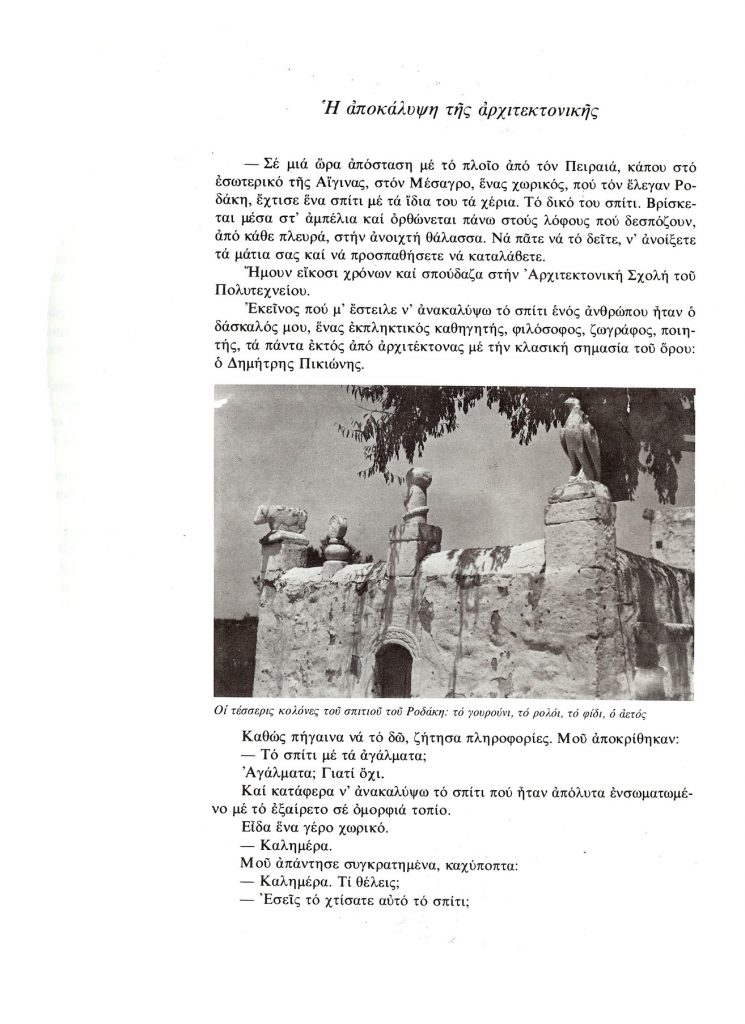 Ἡ ἀποκάλυψη τῆς ἀρχιτεκτονικῆς

— Σέ μιά ὥρα ἀπόσταση μέ τό πλοῖο ἀπό τόν Πειραιά, κάπου στό ἐσωτερικό τῆς Αἴγινας, στόν Μέσαγρο, ἕνας χωρικός, πού τόν ἔλεγαν Ροδάκη, ἔχτισε ἕνα σπίτι μέ τά ἴδια του τά χέρια. Τό δικό του σπίτι. Βρίσκεται μέσα στ' ἀμπέλια καί ὀρθώνεται πάνω στούς λόφους πού δεσπόζουν, ἀπό κάθε πλευρά, στήν ἀνοιχτή θάλασσα. Νά πᾶτε νά τό δεῖτε, ν' ἀνοίξετε τά μάτια σας καί νά προσπαθήσετε νά καταλάβετε.

Ἤμουν εἴκοσι χρόνων καί σπούδαζα στήν Ἀρχιτεκτονική Σχολή τοῦ Πολυτεχνείου.

Ἐκεῖνος πού μ' ἔστειλε ν' ἀνακαλύψω τό σπίτι ἑνός ἀνθρώπου ἦταν ὁ δάσκαλός μου, ἕνας ἐκπληκτικός καθηγητής, φιλόσοφος, ζωγράφος, ποιητής, τά πάντα ἐκτός ἀπό ἀρχιτέκτονας μέ τήν κλασική σημασία τοῦ ὅρου: ὁ Δημήτρης Πικιώνης.

Οἱ τέσσερις κολόνες τοῦ σπιτιοῦ τοῦ Ροδάκη: τό γουρούνι, τό ρολόι, τό φίδι, ὁ ἀετός

Καθώς πήγαινα νά τό δῶ, ζήτησα πληροφορίες. Μοῦ ἀποκρίθηκαν:
— Τό σπίτι μέ τά ἀγάλματα;
Ἀγάλματα; Γιατί ὄχι.
Καί κατάφερα ν' ἀνακαλύψω τό σπίτι πού ἦταν ἀπόλυτα ἐνσωματωμένο μέ τό ἐξαίρετο σέ ὀμορφιά τοπίο.
Εἶδα ἕνα γέρο χωρικό.
— Καλημέρα.
Μοῦ ἀπάντησε συγκρατημένα, καχύποπτα:
— Καλημέρα. Τί θέλεις;
— Ἐσεῖς τό χτίσατε αὐτό τό σπίτι;